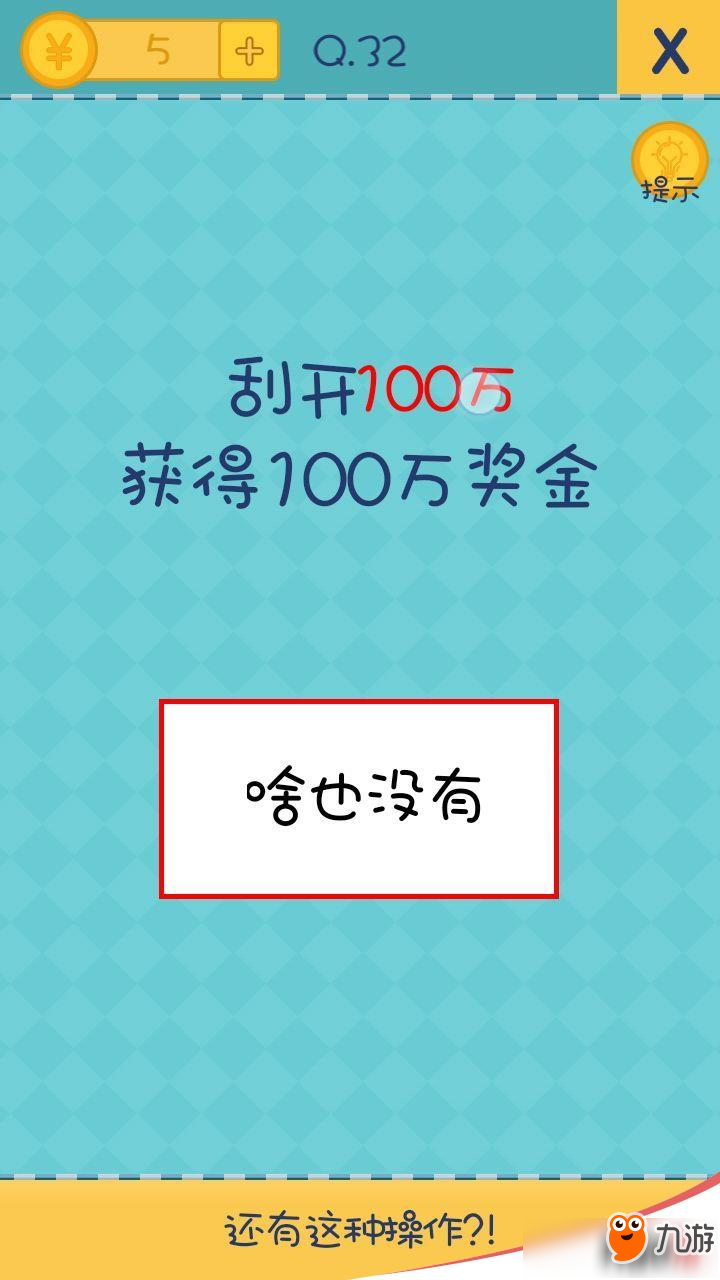 ¥ 5 +
Q.32
X
提示

刮开100万
获得100万奖金

啥也没有

还有这种操作?!
九游